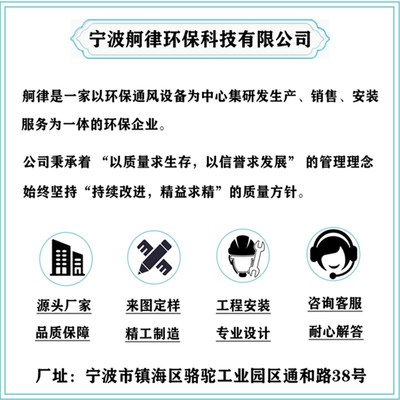 宁波舸律环保科技有限公司

舸律是一家以环保通风设备为中心集研发生产、销售、安装服务为一体的环保企业。

公司秉承着 “以质量求生存，以信誉求发展” 的管理理念始终坚持“持续改进，精益求精”的质量方针。

源头厂家
品质保障

来图定样
精工制造

工程安装
专业设计

咨询客服
耐心解答

厂址：宁波市镇海区骆驼工业园区通和路38号